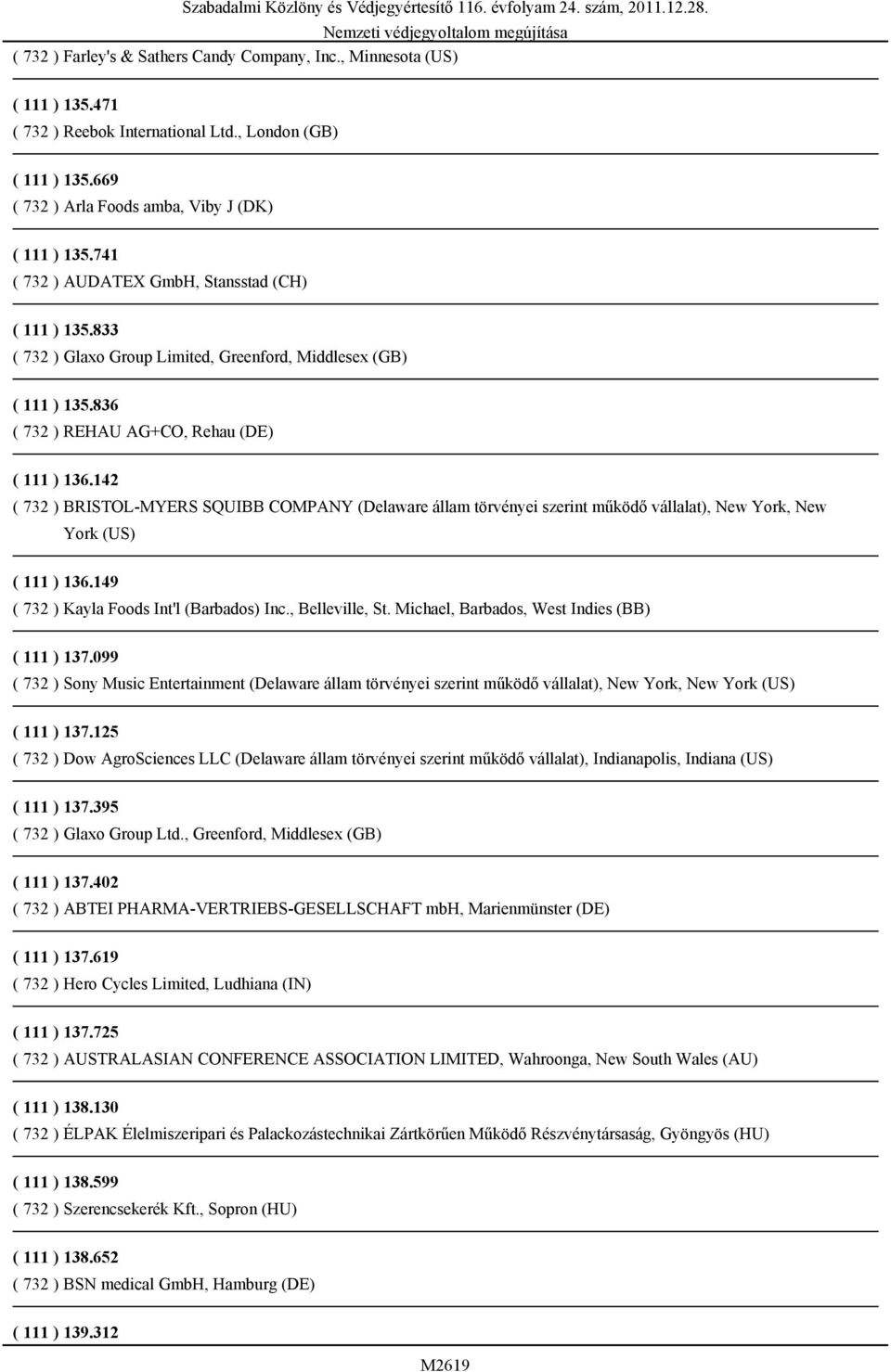 Szabadalmi Közlöny és Védjegyértesítő 116. évfolyam 24. szám, 2011.12.28.
Nemzeti védjegyoltalom megújítása

( 732 ) Farley's & Sathers Candy Company, Inc., Minnesota (US)

( 111 ) 135.471
( 732 ) Reebok International Ltd., London (GB)

( 111 ) 135.669
( 732 ) Arla Foods amba, Viby J (DK)

( 111 ) 135.741
( 732 ) AUDATEX GmbH, Stansstad (CH)

( 111 ) 135.833
( 732 ) Glaxo Group Limited, Greenford, Middlesex (GB)

( 111 ) 135.836
( 732 ) REHAU AG+CO, Rehau (DE)

( 111 ) 136.142
( 732 ) BRISTOL-MYERS SQUIBB COMPANY (Delaware állam törvényei szerint működő vállalat), New York, New York (US)

( 111 ) 136.149
( 732 ) Kayla Foods Int'l (Barbados) Inc., Belleville, St. Michael, Barbados, West Indies (BB)

( 111 ) 137.099
( 732 ) Sony Music Entertainment (Delaware állam törvényei szerint működő vállalat), New York, New York (US)

( 111 ) 137.125
( 732 ) Dow AgroSciences LLC (Delaware állam törvényei szerint működő vállalat), Indianapolis, Indiana (US)

( 111 ) 137.395
( 732 ) Glaxo Group Ltd., Greenford, Middlesex (GB)

( 111 ) 137.402
( 732 ) ABTEI PHARMA-VERTRIEBS-GESELLSCHAFT mbH, Marienmünster (DE)

( 111 ) 137.619
( 732 ) Hero Cycles Limited, Ludhiana (IN)

( 111 ) 137.725
( 732 ) AUSTRALASIAN CONFERENCE ASSOCIATION LIMITED, Wahroonga, New South Wales (AU)

( 111 ) 138.130
( 732 ) ÉLPAK Élelmiszeripari és Palackozástechnikai Zártkörűen Működő Részvénytársaság, Gyöngyös (HU)

( 111 ) 138.599
( 732 ) Szerencsekerék Kft., Sopron (HU)

( 111 ) 138.652
( 732 ) BSN medical GmbH, Hamburg (DE)

( 111 ) 139.312

M2619